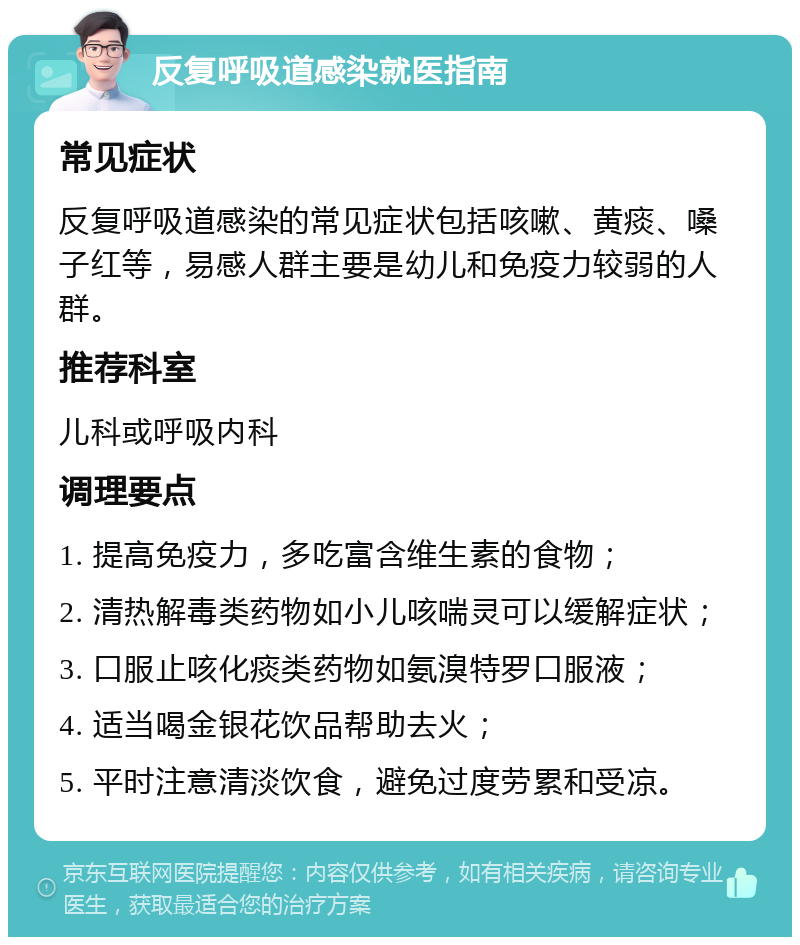 反复呼吸道感染就医指南

常见症状

反复呼吸道感染的常见症状包括咳嗽、黄痰、嗓子红等，易感人群主要是幼儿和免疫力较弱的人群。

推荐科室

儿科或呼吸内科

调理要点

1. 提高免疫力，多吃富含维生素的食物；

2. 清热解毒类药物如小儿咳喘灵可以缓解症状；

3. 口服止咳化痰类药物如氨溴特罗口服液；

4. 适当喝金银花饮品帮助去火；

5. 平时注意清淡饮食，避免过度劳累和受凉。

京东互联网医院提醒您：内容仅供参考，如有相关疾病，请咨询专业医生，获取最适合您的治疗方案